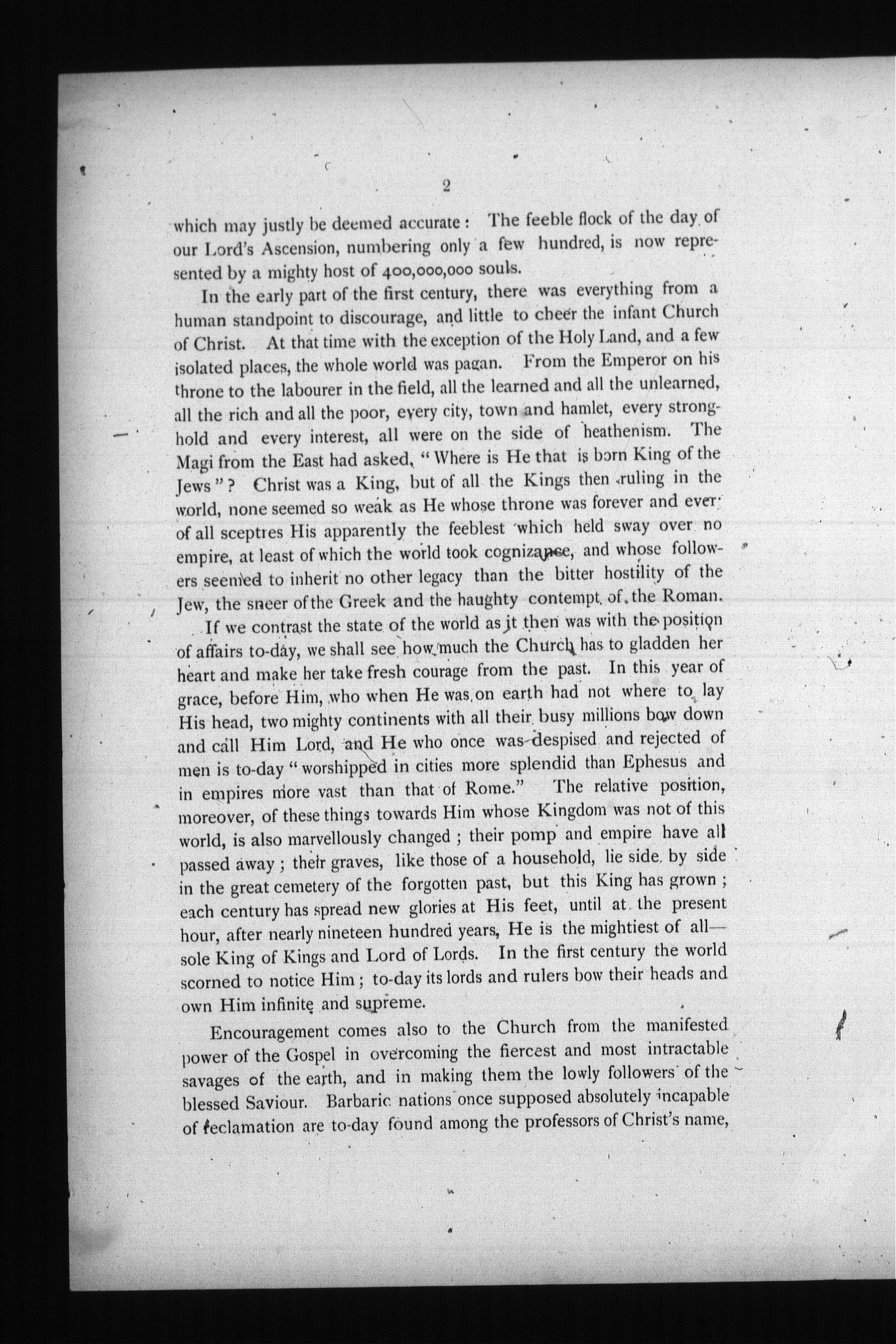 2

which may justly be deemed accurate: The feeble flock of the day of our Lord's Ascension, numbering only a few hundred, is now represented by a mighty host of 400,000,000 souls.

In the early part of the first century, there was everything from a human standpoint to discourage, and little to cheer the infant Church of Christ. At that time with the exception of the Holy Land, and a few isolated places, the whole world was pagan. From the Emperor on his throne to the labourer in the field, all the learned and all the unlearned, all the rich and all the poor, every city, town and hamlet, every stronghold and every interest, all were on the side of heathenism. The Magi from the East had asked, "Where is He that is born King of the Jews"? Christ was a King, but of all the Kings then ruling in the world, none seemed so weak as He whose throne was forever and ever; of all sceptres His apparently the feeblest which held sway over no empire, at least of which the world took cognizance, and whose followers seemed to inherit no other legacy than the bitter hostility of the Jew, the sneer of the Greek and the haughty contempt of the Roman.

If we contrast the state of the world as it then was with the position of affairs to-day, we shall see how much the Church has to gladden her heart and make her take fresh courage from the past. In this year of grace, before Him, who when He was on earth had not where to lay His head, two mighty continents with all their busy millions bow down and call Him Lord, and He who once was despised and rejected of men is to-day "worshipped in cities more splendid than Ephesus and in empires more vast than that of Rome." The relative position, moreover, of these things towards Him whose Kingdom was not of this world, is also marvellously changed; their pomp and empire have all passed away; their graves, like those of a household, lie side by side in the great cemetery of the forgotten past, but this King has grown; each century has spread new glories at His feet, until at the present hour, after nearly nineteen hundred years, He is the mightiest of all—sole King of Kings and Lord of Lords. In the first century the world scorned to notice Him; to-day its lords and rulers bow their heads and own Him infinite and supreme.

Encouragement comes also to the Church from the manifested power of the Gospel in overcoming the fiercest and most intractable savages of the earth, and in making them the lowly followers of the blessed Saviour. Barbaric nations once supposed absolutely incapable of reclamation are to-day found among the professors of Christ's name,